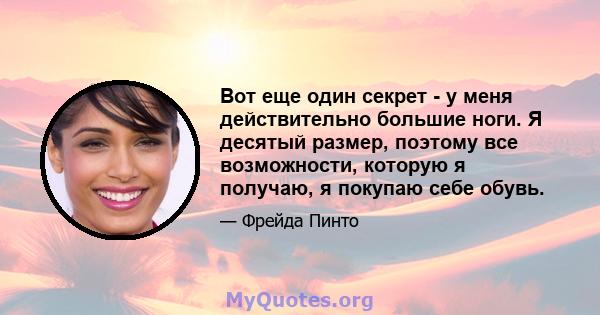 Вот еще один секрет - у меня действительно большие ноги. Я десятый размер, поэтому все возможности, которую я получаю, я покупаю себе обувь.

— Фрейда Пинто

MyQuotes.org